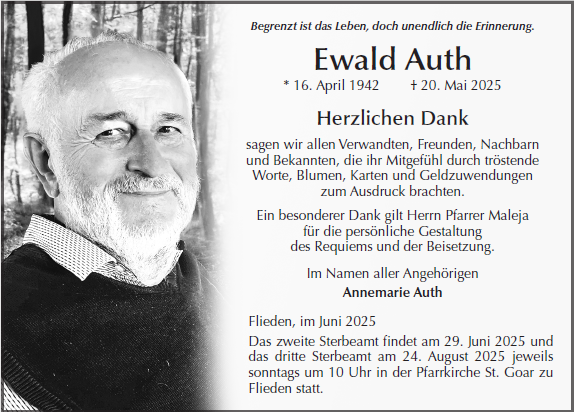 Begrenzt ist das Leben, doch unendlich die Erinnerung.

Ewald Auth

* 16. April 1942 † 20. Mai 2025

Herzlichen Dank

sagen wir allen Verwandten, Freunden, Nachbarn und Bekannten, die ihr Mitgefühl durch tröstende Worte, Blumen, Karten und Geldzuwendungen zum Ausdruck brachten.

Ein besonderer Dank gilt Herrn Pfarrer Maleja für die persönliche Gestaltung des Requiems und der Beisetzung.

Im Namen aller Angehörigen
Annemarie Auth

Flieden, im Juni 2025

Das zweite Sterbeamt findet am 29. Juni 2025 und das dritte Sterbeamt am 24. August 2025 jeweils sonntags um 10 Uhr in der Pfarrkirche St. Goar zu Flieden statt.